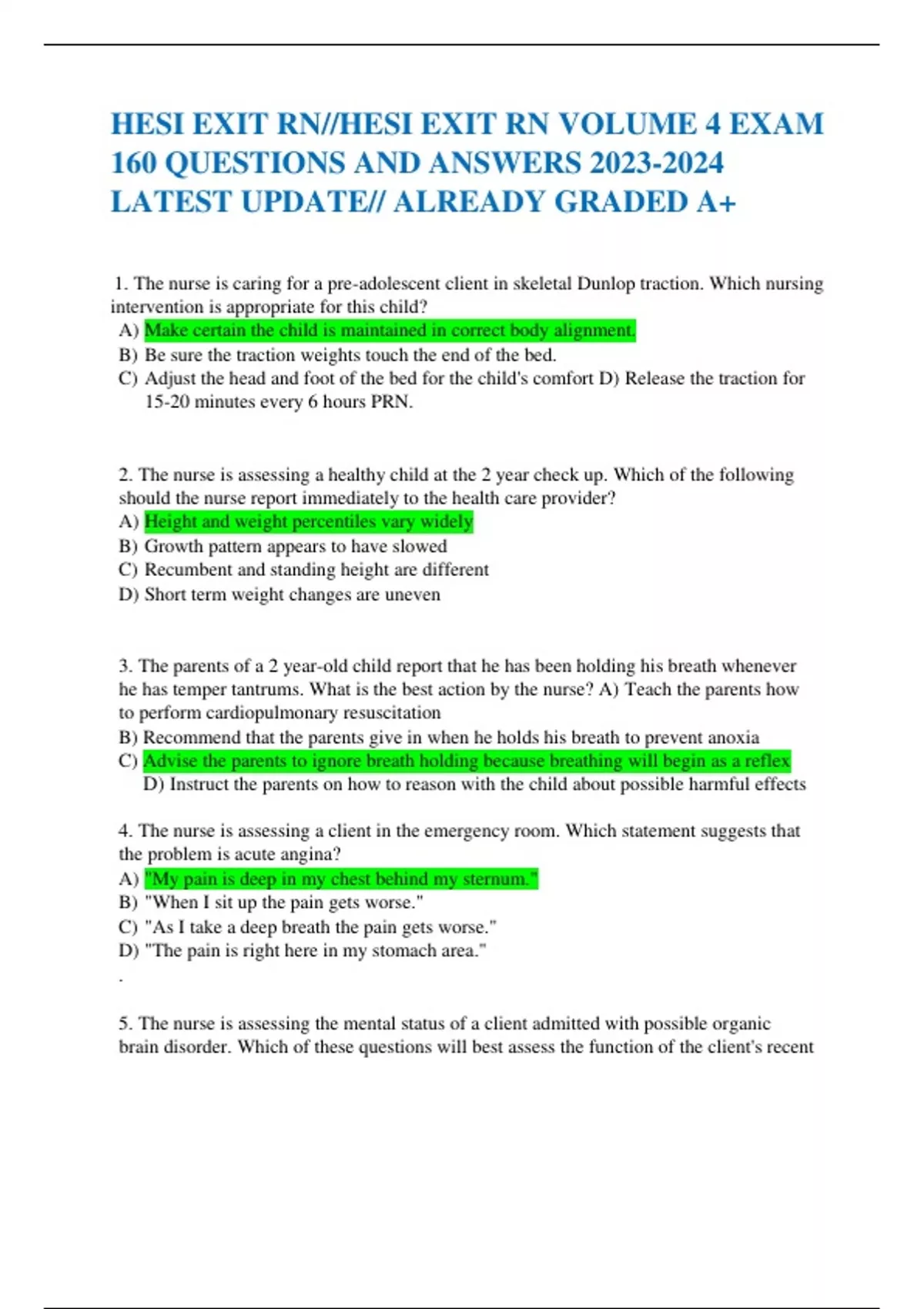 HESI EXIT RN//HESI EXIT RN VOLUME 4 EXAM 160 QUESTIONS AND ANSWERS 2023-2024 LATEST UPDATE// ALREADY GRADED A+

1. The nurse is caring for a pre-adolescent client in skeletal Dunlop traction. Which nursing intervention is appropriate for this child?
A) Make certain the child is maintained in correct body alignment.
B) Be sure the traction weights touch the end of the bed.
C) Adjust the head and foot of the bed for the child's comfort D) Release the traction for 15-20 minutes every 6 hours PRN.

2. The nurse is assessing a healthy child at the 2 year check up. Which of the following should the nurse report immediately to the health care provider?
A) Height and weight percentiles vary widely
B) Growth pattern appears to have slowed
C) Recumbent and standing height are different
D) Short term weight changes are uneven

3. The parents of a 2 year-old child report that he has been holding his breath whenever he has temper tantrums. What is the best action by the nurse? A) Teach the parents how to perform cardiopulmonary resuscitation
B) Recommend that the parents give in when he holds his breath to prevent anoxia
C) Advise the parents to ignore breath holding because breathing will begin as a reflex
D) Instruct the parents on how to reason with the child about possible harmful effects

4. The nurse is assessing a client in the emergency room. Which statement suggests that the problem is acute angina?
A) "My pain is deep in my chest behind my sternum."
B) "When I sit up the pain gets worse."
C) "As I take a deep breath the pain gets worse."
D) "The pain is right here in my stomach area."
.

5. The nurse is assessing the mental status of a client admitted with possible organic brain disorder. Which of these questions will best assess the function of the client's recent